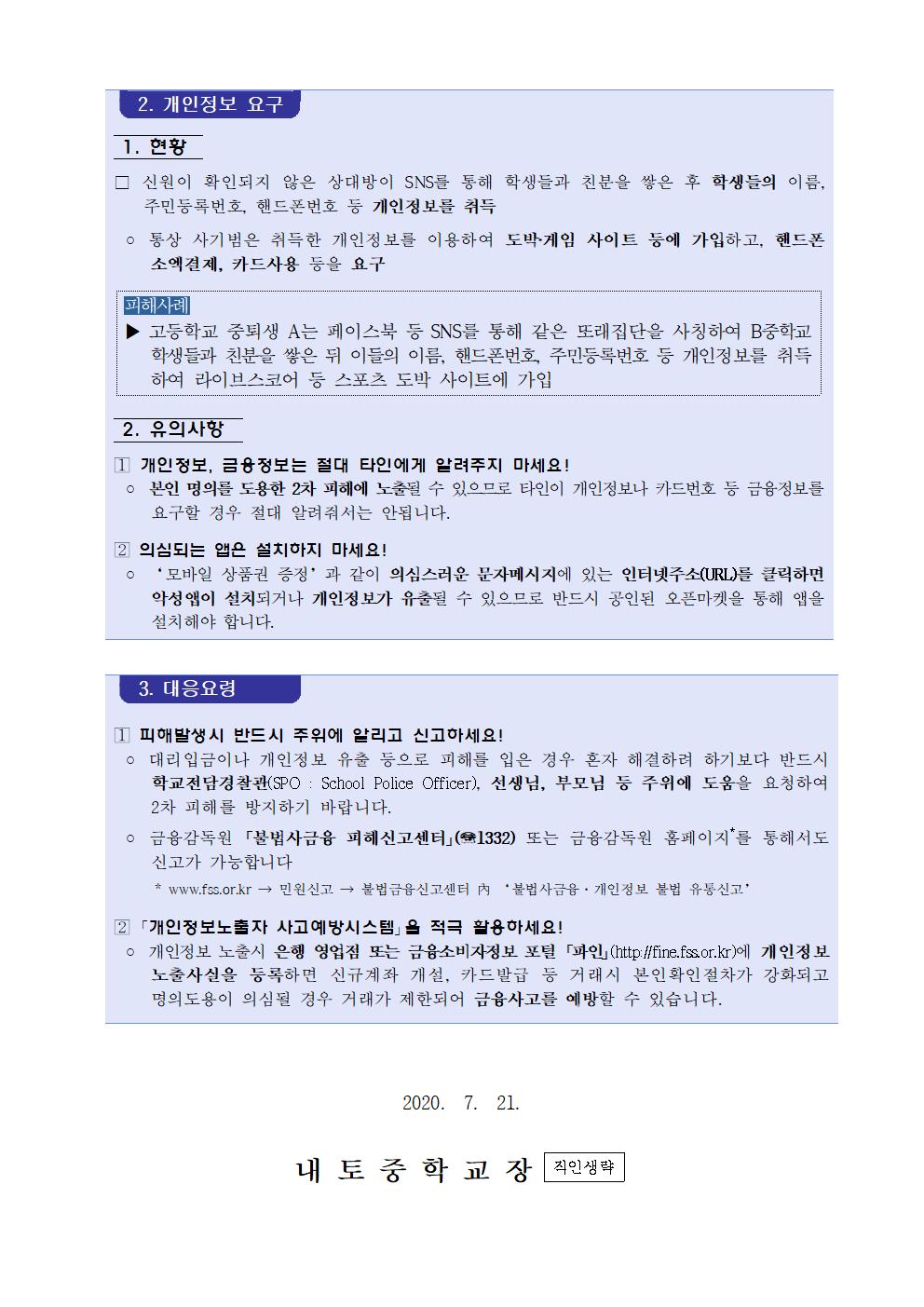 2. 개인정보 요구

1. 현황

□ 신원이 확인되지 않은 상대방이 SNS를 통해 학생들과 친분을 쌓은 후 학생들의 이름, 주민등록번호, 핸드폰번호 등 개인정보를 취득

○ 통상 사기범은 취득한 개인정보를 이용하여 도박게임 사이트 등에 가입하고, 핸드폰 소액결제, 카드사용 등을 요구

피해사례

▶ 고등학교 중퇴생 A는 페이스북 등 SNS를 통해 같은 또래집단을 사칭하여 B중학교 학생들과 친분을 쌓은 뒤 이들의 이름, 핸드폰번호, 주민등록번호 등 개인정보를 취득하여 라이브스코어 등 스포츠 도박 사이트에 가입

2. 유의사항

1 개인정보, 금융정보는 절대 타인에게 알려주지 마세요!

○ 본인 명의를 도용한 2차 피해에 노출될 수 있으므로 타인이 개인정보나 카드번호 등 금융정보를 요구할 경우 절대 알려줘서는 안됩니다.

2 의심되는 앱은 설치하지 마세요!

○ '모바일 상품권 증정' 과 같이 의심스러운 문자메시지에 있는 인터넷주소(URL)를 클릭하면 악성앱이 설치되거나 개인정보가 유출될 수 있으므로 반드시 공인된 오픈마켓을 통해 앱을 설치해야 합니다.

3. 대응요령

1 피해발생시 반드시 주위에 알리고 신고하세요!

○ 대리입금이나 개인정보 유출 등으로 피해를 입은 경우 혼자 해결하려 하기보다 반드시 학교전담경찰관(SPO : School Police Officer), 선생님, 부모님 등 주위에 도움을 요청하여 2차 피해를 방지하기 바랍니다.

○ 금융감독원 「불법사금융 피해신고센터」(☎1332) 또는 금융감독원 홈페이지*를 통해서도 신고가 가능합니다

* www.fss.or.kr → 민원신고 → 불법금융신고센터 內 '불법사금융·개인정보 불법 유통신고'

2 「개인정보노출자 사고예방시스템」을 적극 활용하세요!

○ 개인정보 노출시 은행 영업점 또는 금융소비자정보 포털 「파인」(http://fine.fss.or.kr)에 개인정보 노출사실을 등록하면 신규계좌 개설, 카드발급 등 거래시 본인확인절차가 강화되고 명의도용이 의심될 경우 거래가 제한되어 금융사고를 예방할 수 있습니다.

2020. 7. 21.

내 토 중 학 교 장 직인생략